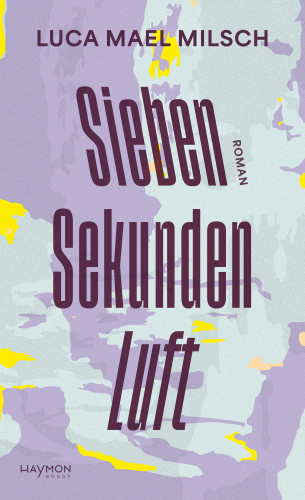 LUCA MAEL MILSCH

Sieben Sekunden Luft

ROMAN

HAYMON
ebook